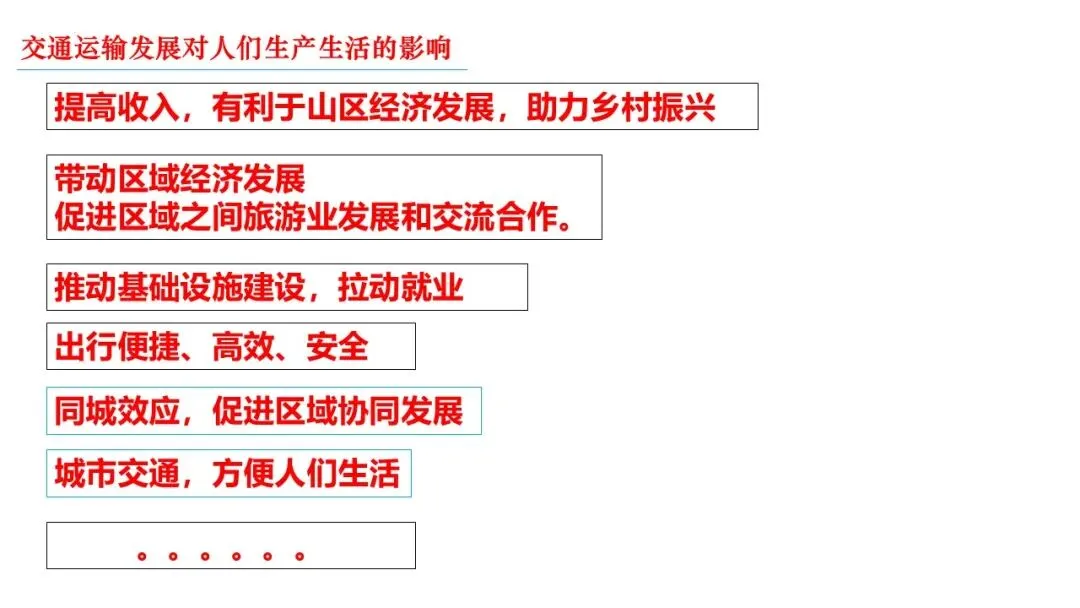 交通运输发展对人们生产生活的影响

提高收入，有利于山区经济发展，助力乡村振兴

带动区域经济发展
促进区域之间旅游业发展和交流合作。

推动基础设施建设，拉动就业

出行便捷、高效、安全

同城效应，促进区域协同发展

城市交通，方便人们生活

。。。。。。